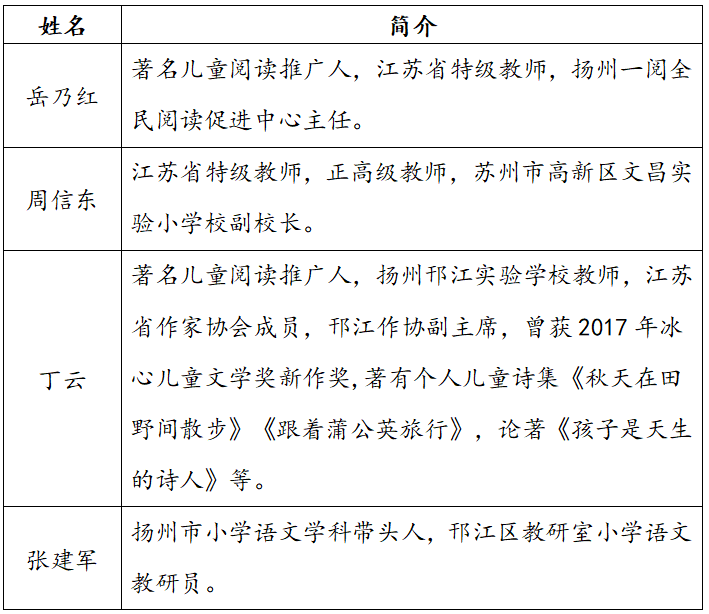 | 姓名 | 简介 |
|---|---|
| 岳乃红 | 著名儿童阅读推广人，江苏省特级教师，扬州一阅全民阅读促进中心主任。 |
| 周信东 | 江苏省特级教师，正高级教师，苏州市高新区文昌实验小学校副校长。 |
| 丁云 | 著名儿童阅读推广人，扬州邗江实验学校教师，江苏省作家协会成员，邗江作协副主席，曾获 2017 年冰心儿童文学奖新作奖，著有个人儿童诗集《秋天在田野间散步》《跟着蒲公英旅行》，论著《孩子是天生的诗人》等。 |
| 张建军 | 扬州市小学语文学科带头人，邗江区教研室小学语文教研员。 |